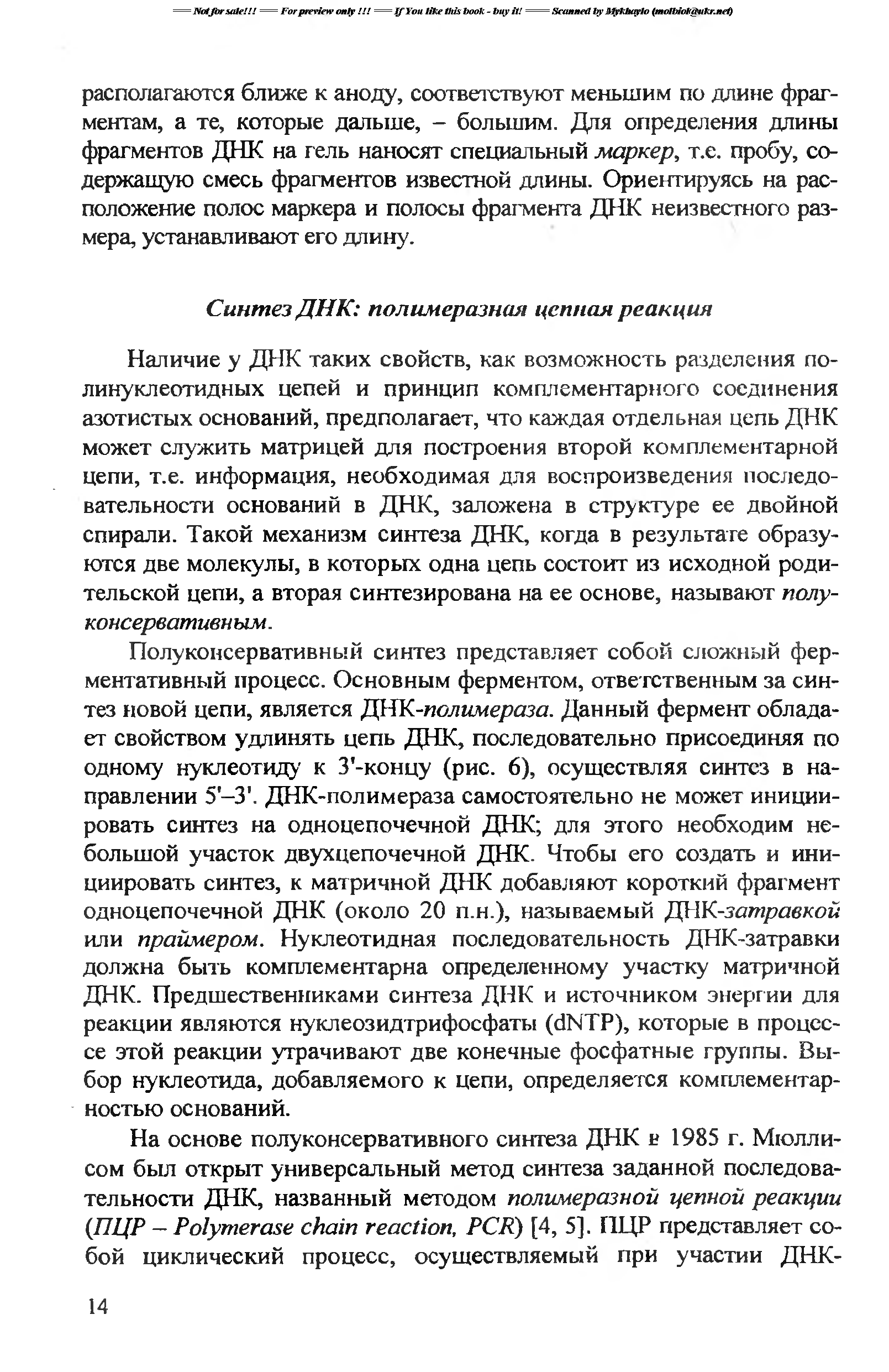 == Not for sale!!! == For preview only !!! == If You like this book - buy it! == Scanned by Mykhaylo (molbiol@ukr.net)

располагаются ближе к аноду, соответствуют меньшим по длине фрагментам, а те, которые дальше, – большим. Для определения длины фрагментов ДНК на гель наносят специальный маркер, т.е. пробу, содержащую смесь фрагментов известной длины. Ориентируясь на расположение полос маркера и полосы фрагмента ДНК неизвестного размера, устанавливают его длину.

Синтез ДНК: полимеразная цепная реакция

Наличие у ДНК таких свойств, как возможность разделения полинуклеотидных цепей и принцип комплементарного соединения азотистых оснований, предполагает, что каждая отдельная цепь ДНК может служить матрицей для построения второй комплементарной цепи, т.е. информация, необходимая для воспроизведения последовательности оснований в ДНК, заложена в структуре ее двойной спирали. Такой механизм синтеза ДНК, когда в результате образуются две молекулы, в которых одна цепь состоит из исходной родительской цепи, а вторая синтезирована на ее основе, называют полуконсервативным.

Полуконсервативный синтез представляет собой сложный ферментативный процесс. Основным ферментом, ответственным за синтез новой цепи, является ДНК-полимераза. Данный фермент обладает свойством удлинять цепь ДНК, последовательно присоединяя по одному нуклеотиду к 3'-концу (рис. 6), осуществляя синтез в направлении 5'–3'. ДНК-полимераза самостоятельно не может инициировать синтез на одноцепочечной ДНК; для этого необходим небольшой участок двухцепочечной ДНК. Чтобы его создать и инициировать синтез, к матричной ДНК добавляют короткий фрагмент одноцепочечной ДНК (около 20 п.н.), называемый ДНК-затравкой или праймером. Нуклеотидная последовательность ДНК-затравки должна быть комплементарна определенному участку матричной ДНК. Предшественниками синтеза ДНК и источником энергии для реакции являются нуклеозидтрифосфаты (dNTP), которые в процессе этой реакции утрачивают две конечные фосфатные группы. Выбор нуклеотида, добавляемого к цепи, определяется комплементарностью оснований.

На основе полуконсервативного синтеза ДНК в 1985 г. Мюллисом был открыт универсальный метод синтеза заданной последовательности ДНК, названный методом полимеразной цепной реакции (ПЦР – Polymerase chain reaction, PCR) [4, 5]. ПЦР представляет собой циклический процесс, осуществляемый при участии ДНК-

14